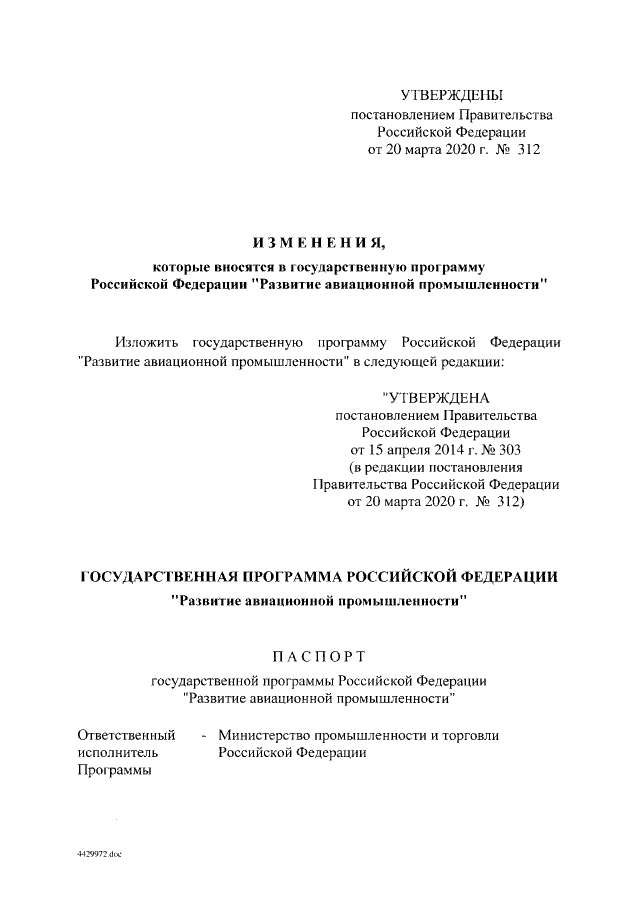 УТВЕРЖДЕНЫ
постановлением Правительства
Российской Федерации
от 20 марта 2020 г. № 312

ИЗМЕНЕНИЯ,
которые вносятся в государственную программу
Российской Федерации "Развитие авиационной промышленности"

Изложить государственную программу Российской Федерации "Развитие авиационной промышленности" в следующей редакции:

"УТВЕРЖДЕНА
постановлением Правительства
Российской Федерации
от 15 апреля 2014 г. № 303
(в редакции постановления
Правительства Российской Федерации
от 20 марта 2020 г. № 312)

ГОСУДАРСТВЕННАЯ ПРОГРАММА РОССИЙСКОЙ ФЕДЕРАЦИИ
"Развитие авиационной промышленности"

ПАСПОРТ
государственной программы Российской Федерации
"Развитие авиационной промышленности"

Ответственный исполнитель Программы - Министерство промышленности и торговли Российской Федерации

4429972.doc